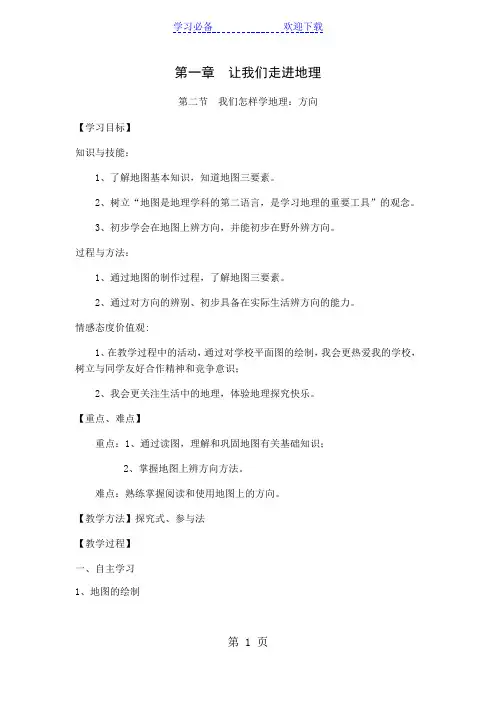 学习必备　　　　　　欢迎下载

第一章　让我们走进地理

第二节　我们怎样学地理：方向

【学习目标】

知识与技能：

1、了解地图基本知识，知道地图三要素。

2、树立“地图是地理学科的第二语言，是学习地理的重要工具”的观念。

3、初步学会在地图上辨方向，并能初步在野外辨方向。

过程与方法：

1、通过地图的制作过程，了解地图三要素。

2、通过对方向的辨别、初步具备在实际生活辨方向的能力。

情感态度价值观：

1、在教学过程中的活动，通过对学校平面图的绘制，我会更热爱我的学校，树立与同学友好合作精神和竞争意识；

2、我会更关注生活中的地理，体验地理探究快乐。

【重点、难点】

重点：1、通过读图，理解和巩固地图有关基础知识；

2、掌握地图上辨方向方法。

难点：熟练掌握阅读和使用地图上的方向。

【教学方法】探究式、参与法

【教学过程】

一、自主学习

1、地图的绘制

第 1 页